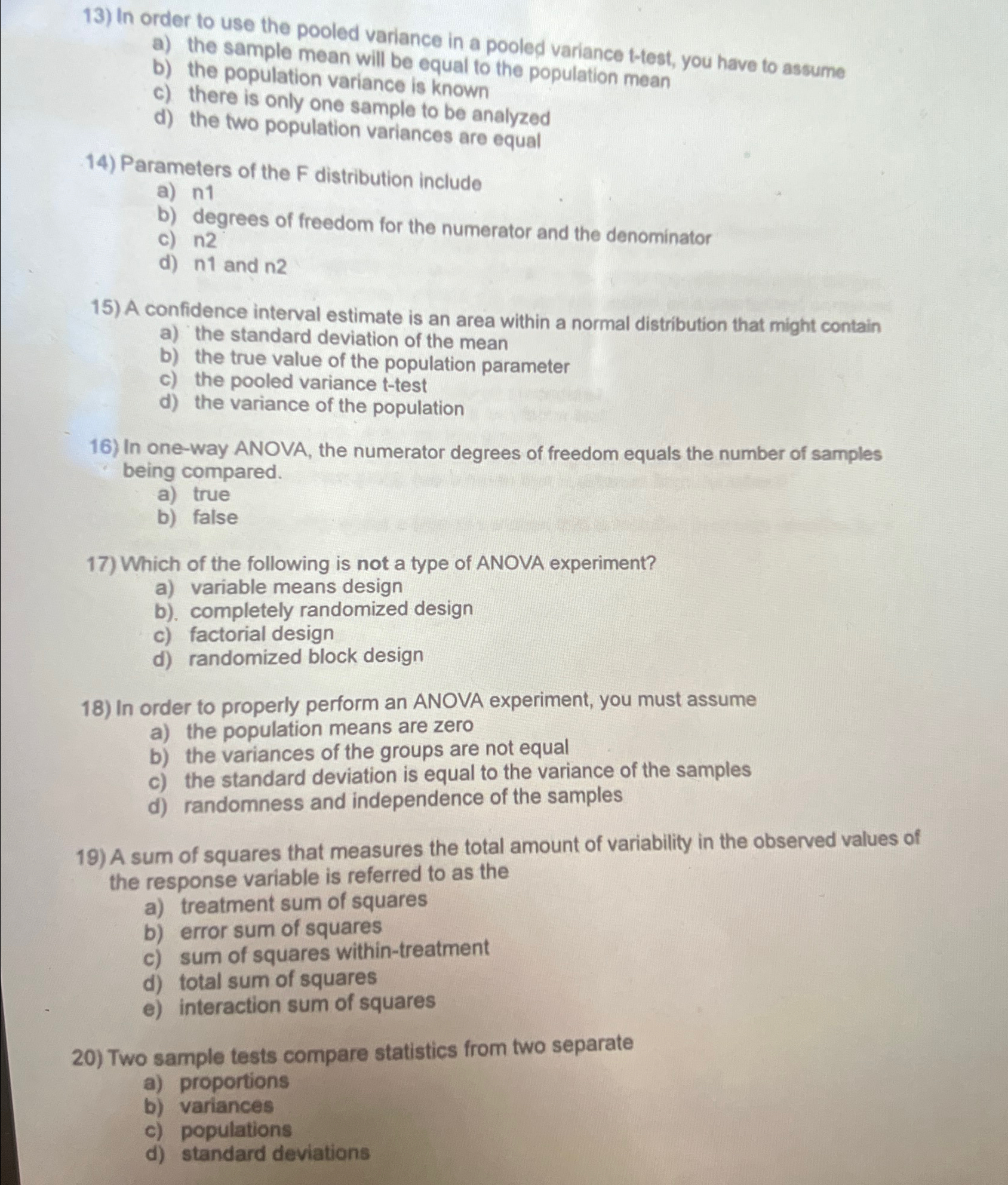 13) In order to use the pooled variance in a pooled variance t-test, you have to assume
a) the sample mean will be equal to the population mean
b) the population variance is known
c) there is only one sample to be analyzed
d) the two population variances are equal

14) Parameters of the F distribution include
a) n1
b) degrees of freedom for the numerator and the denominator
c) n2
d) n1 and n2

15) A confidence interval estimate is an area within a normal distribution that might contain
a) the standard deviation of the mean
b) the true value of the population parameter
c) the pooled variance t-test
d) the variance of the population

16) In one-way ANOVA, the numerator degrees of freedom equals the number of samples being compared.
a) true
b) false

17) Which of the following is not a type of ANOVA experiment?
a) variable means design
b) completely randomized design
c) factorial design
d) randomized block design

18) In order to properly perform an ANOVA experiment, you must assume
a) the population means are zero
b) the variances of the groups are not equal
c) the standard deviation is equal to the variance of the samples
d) randomness and independence of the samples

19) A sum of squares that measures the total amount of variability in the observed values of the response variable is referred to as the
a) treatment sum of squares
b) error sum of squares
c) sum of squares within-treatment
d) total sum of squares
e) interaction sum of squares

20) Two sample tests compare statistics from two separate
a) proportions
b) variances
c) populations
d) standard deviations